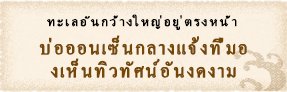 ทะเลอันกว้างใหญ่อยู่ตรงหน้า

บ่อออนเซ็นกลางแจ้งที่มองเห็นทิวทัศน์อันงดงาม